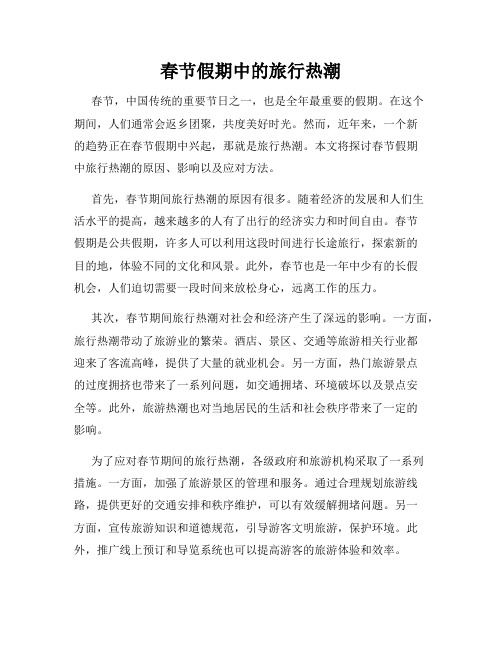 春节假期中的旅行热潮

春节，中国传统的重要节日之一，也是全年最重要的假期。在这个期间，人们通常会返乡团聚，共度美好时光。然而，近年来，一个新的趋势正在春节假期中兴起，那就是旅行热潮。本文将探讨春节假期中旅行热潮的原因、影响以及应对方法。

首先，春节期间旅行热潮的原因有很多。随着经济的发展和人们生活水平的提高，越来越多的人有了出行的经济实力和时间自由。春节假期是公共假期，许多人可以利用这段时间进行长途旅行，探索新的目的地，体验不同的文化和风景。此外，春节也是一年中少有的长假机会，人们迫切需要一段时间来放松身心，远离工作的压力。

其次，春节期间旅行热潮对社会和经济产生了深远的影响。一方面，旅行热潮带动了旅游业的繁荣。酒店、景区、交通等旅游相关行业都迎来了客流高峰，提供了大量的就业机会。另一方面，热门旅游景点的过度拥挤也带来了一系列问题，如交通拥堵、环境破坏以及景点安全等。此外，旅游热潮也对当地居民的生活和社会秩序带来了一定的影响。

为了应对春节期间的旅行热潮，各级政府和旅游机构采取了一系列措施。一方面，加强了旅游景区的管理和服务。通过合理规划旅游线路，提供更好的交通安排和秩序维护，可以有效缓解拥堵问题。另一方面，宣传旅游知识和道德规范，引导游客文明旅游，保护环境。此外，推广线上预订和导览系统也可以提高游客的旅游体验和效率。